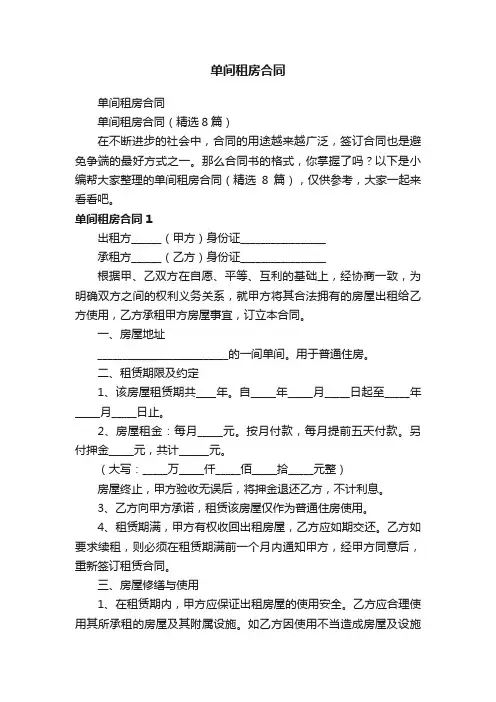 单间租房合同

单间租房合同

单间租房合同（精选 8 篇）

在不断进步的社会中，合同的用途越来越广泛，签订合同也是避免争端的最好方式之一。那么合同书的格式，你掌握了吗？以下是小编帮大家整理的单间租房合同（精选 8 篇），仅供参考，大家一起来看看吧。

单间租房合同 1

出租方______（甲方）身份证________________

承租方______（乙方）身份证________________

根据甲、乙双方在自愿、平等、互利的基础上，经协商一致，为明确双方之间的权利义务关系，就甲方将其合法拥有的房屋出租给乙方使用，乙方承租甲方房屋事宜，订立本合同。

一、房屋地址

________________________的一间单间。用于普通住房。

二、租赁期限及约定

1、该房屋租赁期共____年。自____年____月____日起至____年____月____日止。

2、房屋租金：每月____元。按月付款，每月提前五天付款。另付押金____元，共计_____元。

（大写：____万____仟____佰____拾____元整）

房屋终止，甲方验收无误后，将押金退还乙方，不计利息。

3、乙方向甲方承诺，租赁该房屋仅作为普通住房使用。

4、租赁期满，甲方有权收回出租房屋，乙方应如期交还。乙方如要求续租，则必须在租赁期满前一个月内通知甲方，经甲方同意后，重新签订租赁合同。

三、房屋修缮与使用

1、在租赁期内，甲方应保证出租房屋的使用安全。乙方应合理使用其所承租的房屋及其附属设施。如乙方因使用不当造成房屋及设施